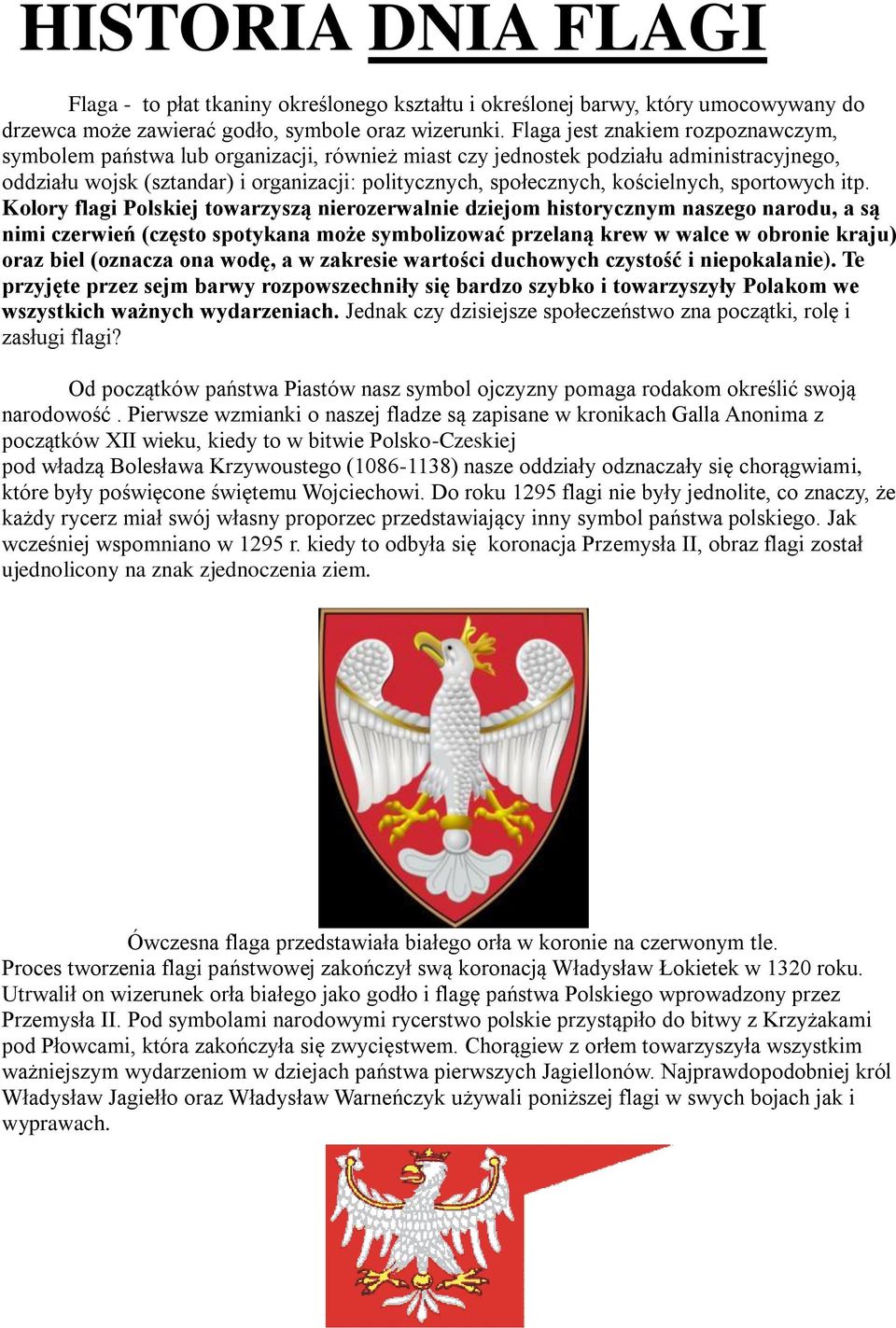 HISTORIA DNIA FLAGI

Flaga - to płat tkaniny określonego kształtu i określonej barwy, który umocowywany do drzewca może zawierać godło, symbole oraz wizerunki. Flaga jest znakiem rozpoznawczym, symbolem państwa lub organizacji, również miast czy jednostek podziału administracyjnego, oddziału wojsk (sztandar) i organizacji: politycznych, społecznych, kościelnych, sportowych itp. Kolory flagi Polskiej towarzyszą nierozerwalnie dziejom historycznym naszego narodu, a są nimi czerwień (często spotykana może symbolizować przelaną krew w walce w obronie kraju) oraz biel (oznacza ona wodę, a w zakresie wartości duchowych czystość i niepokalanie). Te przyjęte przez sejm barwy rozpowszechniły się bardzo szybko i towarzyszyły Polakom we wszystkich ważnych wydarzeniach. Jednak czy dzisiejsze społeczeństwo zna początki, rolę i zasługi flagi?

Od początków państwa Piastów nasz symbol ojczyzny pomaga rodakom określić swoją narodowość . Pierwsze wzmianki o naszej fladze są zapisane w kronikach Galla Anonima z początków XII wieku, kiedy to w bitwie Polsko-Czeskiej pod władzą Bolesława Krzywoustego (1086-1138) nasze oddziały odznaczały się chorągwiami, które były poświęcone świętemu Wojciechowi. Do roku 1295 flagi nie były jednolite, co znaczy, że każdy rycerz miał swój własny proporzec przedstawiający inny symbol państwa polskiego. Jak wcześniej wspomniano w 1295 r. kiedy to odbyła się koronacja Przemysła II, obraz flagi został ujednolicony na znak zjednoczenia ziem.

Ówczesna flaga przedstawiała białego orła w koronie na czerwonym tle.
Proces tworzenia flagi państwowej zakończył swą koronacją Władysław Łokietek w 1320 roku. Utrwalił on wizerunek orła białego jako godło i flagę państwa Polskiego wprowadzony przez Przemysła II. Pod symbolami narodowymi rycerstwo polskie przystąpiło do bitwy z Krzyżakami pod Płowcami, która zakończyła się zwycięstwem. Chorągiew z orłem towarzyszyła wszystkim ważniejszym wydarzeniom w dziejach państwa pierwszych Jagiellonów. Najprawdopodobniej król Władysław Jagiełło oraz Władysław Warneńczyk używali poniższej flagi w swych bojach jak i wyprawach.